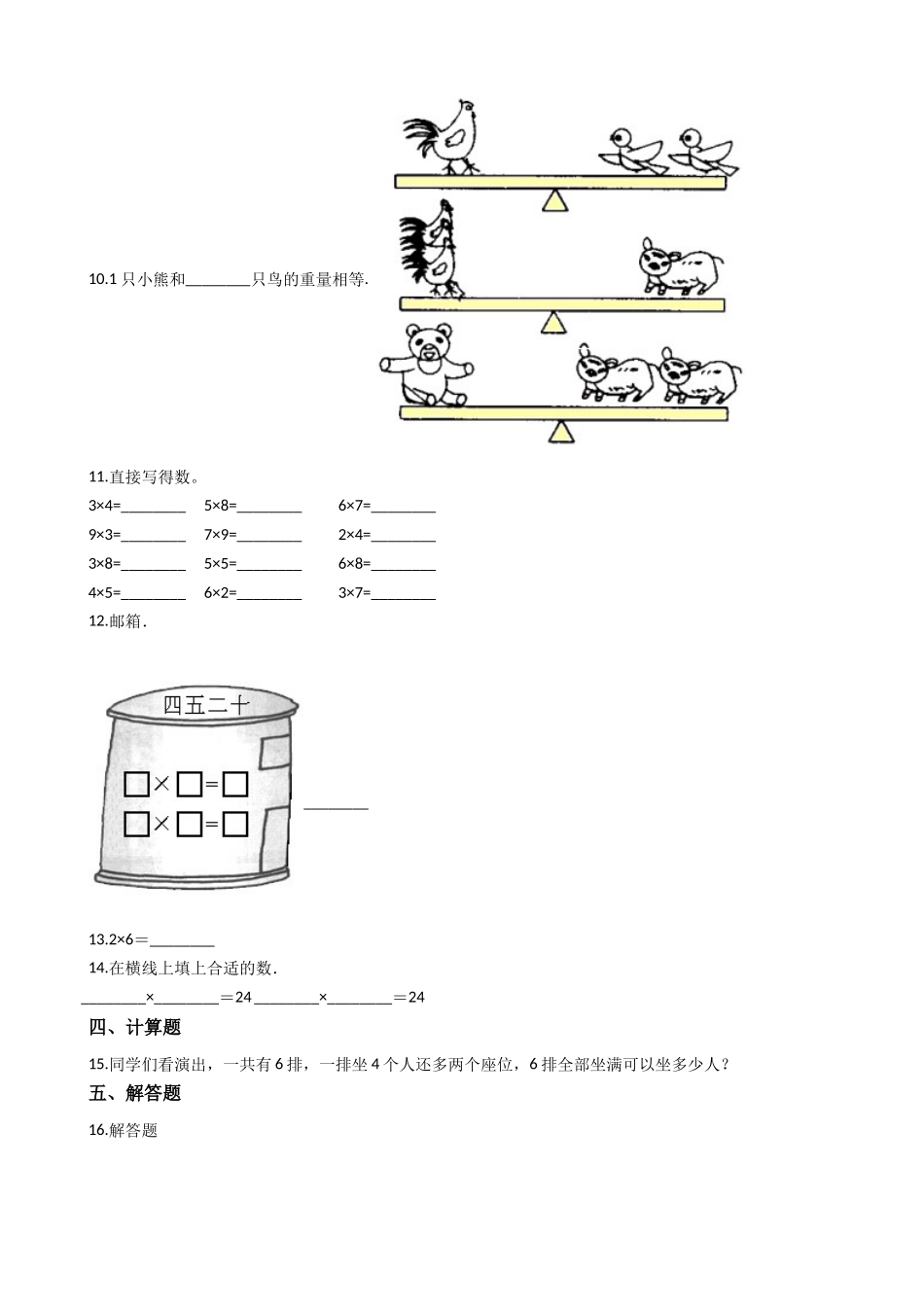 10.1 只小熊和________只鸟的重量相等.

11.直接写得数。

3×4=________　5×8=________　6×7=________

9×3=________　7×9=________　2×4=________

3×8=________　5×5=________　6×8=________

4×5=________　6×2=________　3×7=________

12.邮箱.

四五二十

□×□=□

□×□=□

________

13.2×6＝________

14.在横线上填上合适的数.

________×________＝24 ________×________＝24

四、计算题

15.同学们看演出，一共有 6 排，一排坐 4 个人还多两个座位，6 排全部坐满可以坐多少人？

五、解答题

16.解答题